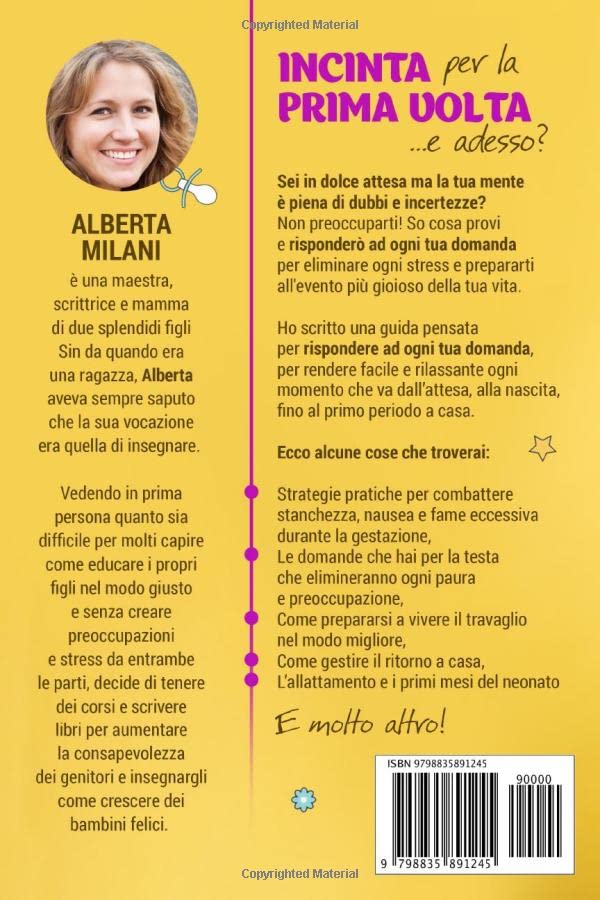 Copyrighted Material

ALBERTA MILANI

è una maestra, scrittrice e mamma di due splendidi figli Sin da quando era una ragazza, Alberta aveva sempre saputo che la sua vocazione era quella di insegnare.

Vedendo in prima persona quanto sia difficile per molti capire come educare i propri figli nel modo giusto e senza creare preoccupazioni e stress da entrambe le parti, decide di tenere dei corsi e scrivere libri per aumentare la consapevolezza dei genitori e insegnargli come crescere dei bambini felici.

INCINTA per la PRIMA VOLTA ...e adesso?

Sei in dolce attesa ma la tua mente è piena di dubbi e incertezze? Non preoccuparti! So cosa provi e risponderò ad ogni tua domanda per eliminare ogni stress e prepararti all'evento più gioioso della tua vita.

Ho scritto una guida pensata per rispondere ad ogni tua domanda, per rendere facile e rilassante ogni momento che va dall'attesa, alla nascita, fino al primo periodo a casa.

Ecco alcune cose che troverai:

Strategie pratiche per combattere stanchezza, nausea e fame eccessiva durante la gestazione,
Le domande che hai per la testa che elimineranno ogni paura e preoccupazione,
Come prepararsi a vivere il travaglio nel modo migliore,
Come gestire il ritorno a casa,
L'allattamento e i primi mesi del neonato

E molto altro!

ISBN 9798835891245
90000
9 798835 891245

Copyrighted Material